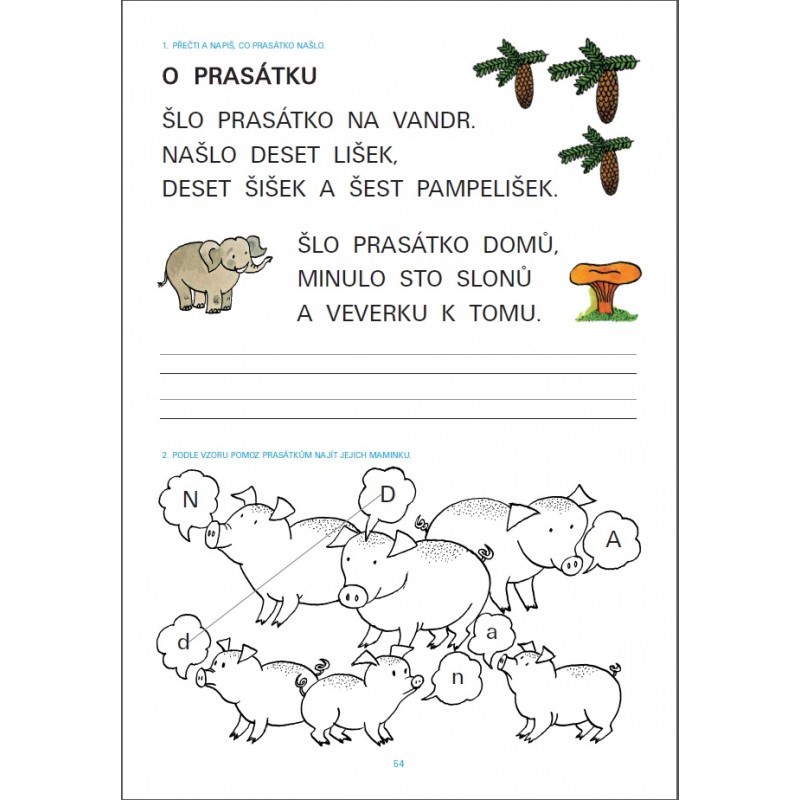 1. PŘEČTI A NAPIŠ, CO PRASÁTKO NAŠLO.

O PRASÁTKU

ŠLO PRASÁTKO NA VANDR.
NAŠLO DESET LIŠEK,
DESET ŠIŠEK A ŠEST PAMPELIŠEK.

ŠLO PRASÁTKO DOMŮ,
MINULO STO SLONŮ
A VEVERKU K TOMU.

2. PODLE VZORU POMOZ PRASÁTKŮM NAJÍT JEJICH MAMINKU.

N

D

A

d

a

n

54